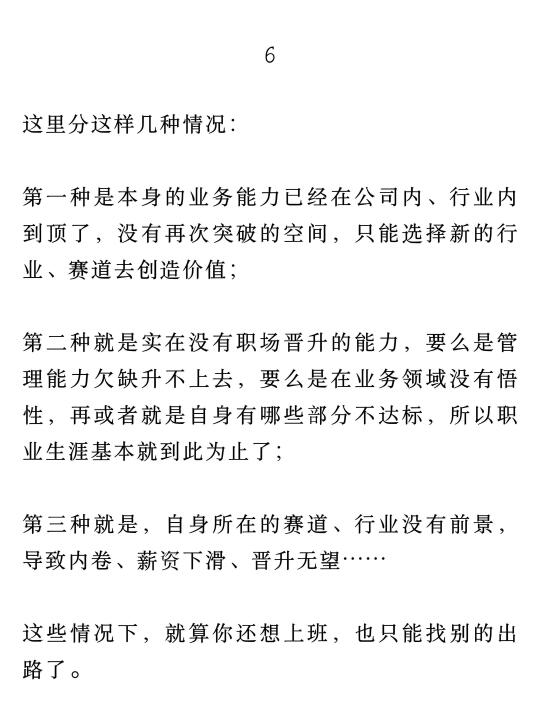 6

这里分这样几种情况：

第一种是本身的业务能力已经在公司内、行业内到顶了，没有再次突破的空间，只能选择新的行业、赛道去创造价值；

第二种就是实在没有职场晋升的能力，要么是管理能力欠缺升不上去，要么是在业务领域没有悟性，再或者就是自身有哪些部分不达标，所以职业生涯基本就到此为止了；

第三种就是，自身所在的赛道、行业没有前景，导致内卷、薪资下滑、晋升无望……

这些情况下，就算你还想上班，也只能找别的出路了。